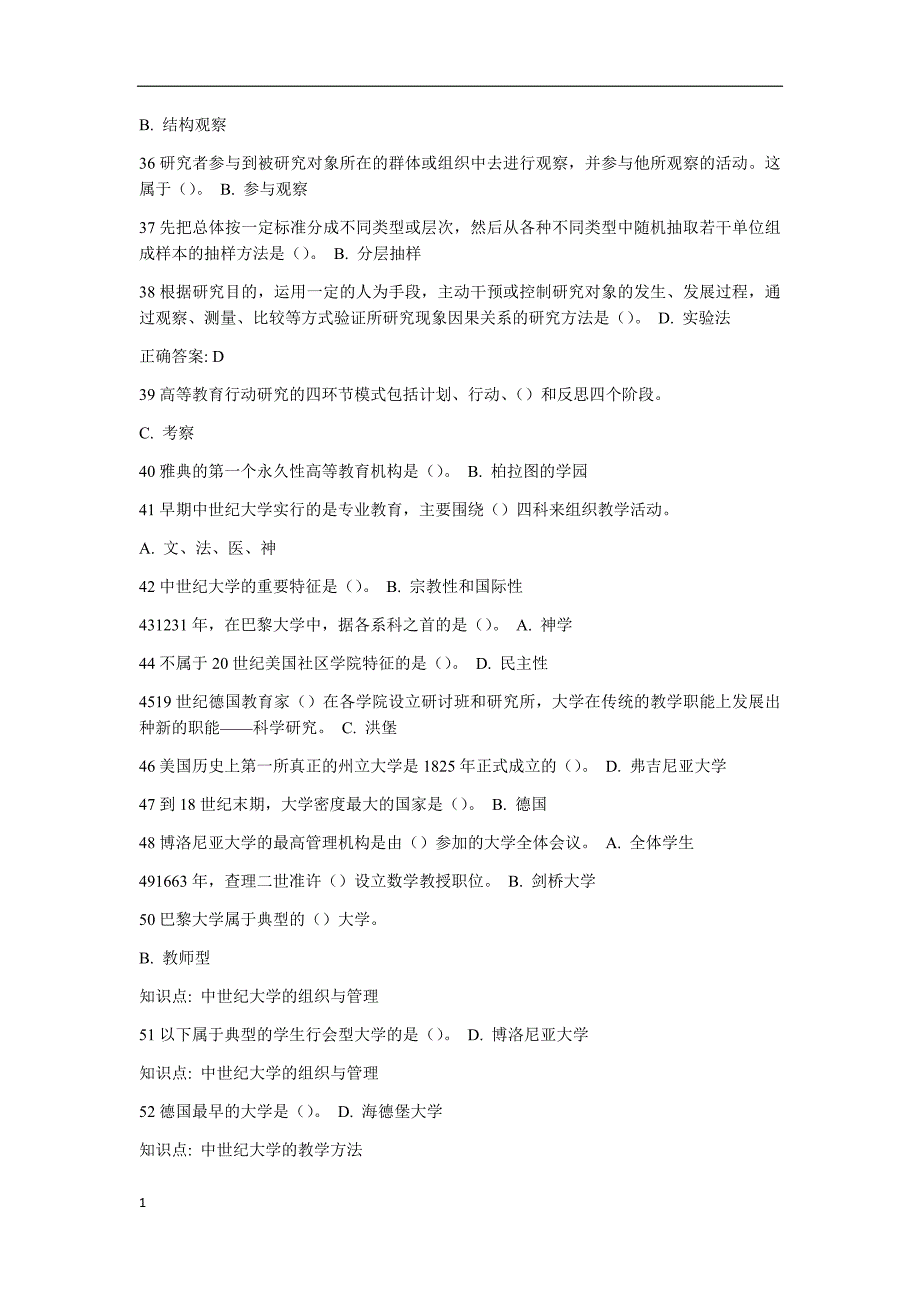 B. 结构观察

36 研究者参与到被研究对象所在的群体或组织中去进行观察，并参与他所观察的活动。这属于（）。 B. 参与观察

37 先把总体按一定标准分成不同类型或层次，然后从各种不同类型中随机抽取若干单位组成样本的抽样方法是（）。 B. 分层抽样

38 根据研究目的，运用一定的人为手段，主动干预或控制研究对象的发生、发展过程，通过观察、测量、比较等方式验证所研究现象因果关系的研究方法是（）。 D. 实验法

正确答案: D

39 高等教育行动研究的四环节模式包括计划、行动、（）和反思四个阶段。

C. 考察

40 雅典的第一个永久性高等教育机构是（）。 B. 柏拉图的学园

41 早期中世纪大学实行的是专业教育，主要围绕（）四科来组织教学活动。

A. 文、法、医、神

42 中世纪大学的重要特征是（）。 B. 宗教性和国际性

431231 年，在巴黎大学中，据各系科之首的是（）。 A. 神学

44 不属于 20 世纪美国社区学院特征的是（）。 D. 民主性

4519 世纪德国教育家（）在各学院设立研讨班和研究所，大学在传统的教学职能上发展出种新的职能——科学研究。 C. 洪堡

46 美国历史上第一所真正的州立大学是 1825 年正式成立的（）。 D. 弗吉尼亚大学

47 到 18 世纪末期，大学密度最大的国家是（）。 B. 德国

48 博洛尼亚大学的最高管理机构是由（）参加的大学全体会议。 A. 全体学生

491663 年，查理二世准许（）设立数学教授职位。 B. 剑桥大学

50 巴黎大学属于典型的（）大学。

B. 教师型

知识点: 中世纪大学的组织与管理

51 以下属于典型的学生行会型大学的是（）。 D. 博洛尼亚大学

知识点: 中世纪大学的组织与管理

52 德国最早的大学是（）。 D. 海德堡大学

知识点: 中世纪大学的教学方法

1